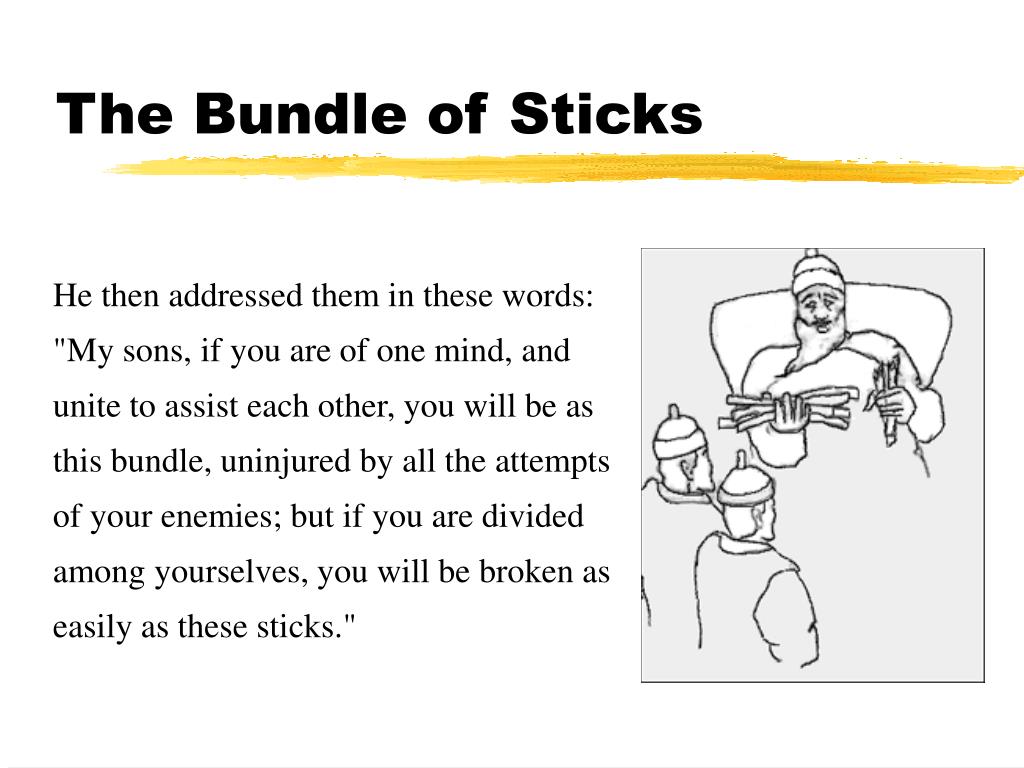 The Bundle of Sticks

He then addressed them in these words: "My sons, if you are of one mind, and unite to assist each other, you will be as this bundle, uninjured by all the attempts of your enemies; but if you are divided among yourselves, you will be broken as easily as these sticks."